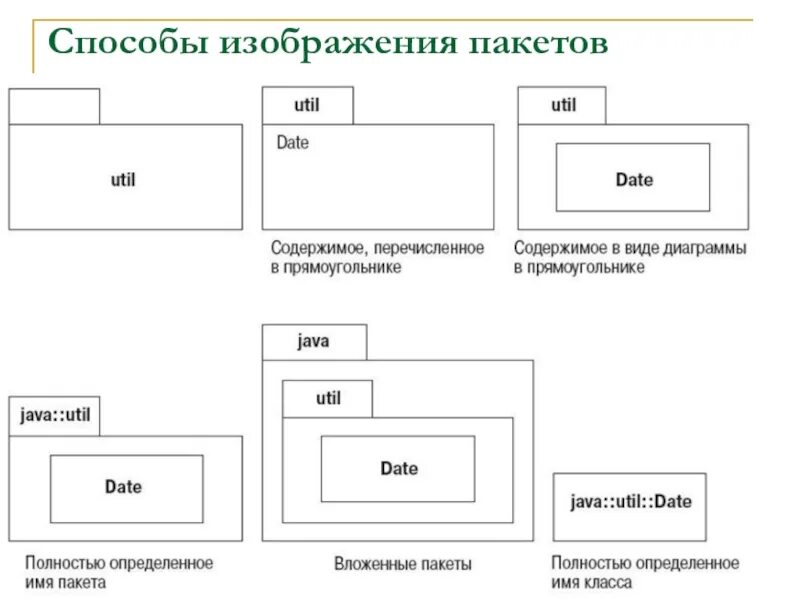 Способы изображения пакетов

util

util
Date

Содержимое, перечисленное в прямоугольнике

util
Date

Содержимое в виде диаграммы в прямоугольнике

java::util
Date

Полностью определенное имя пакета

java
util
Date

Вложенные пакеты

java::util::Date

Полностью определенное имя класса